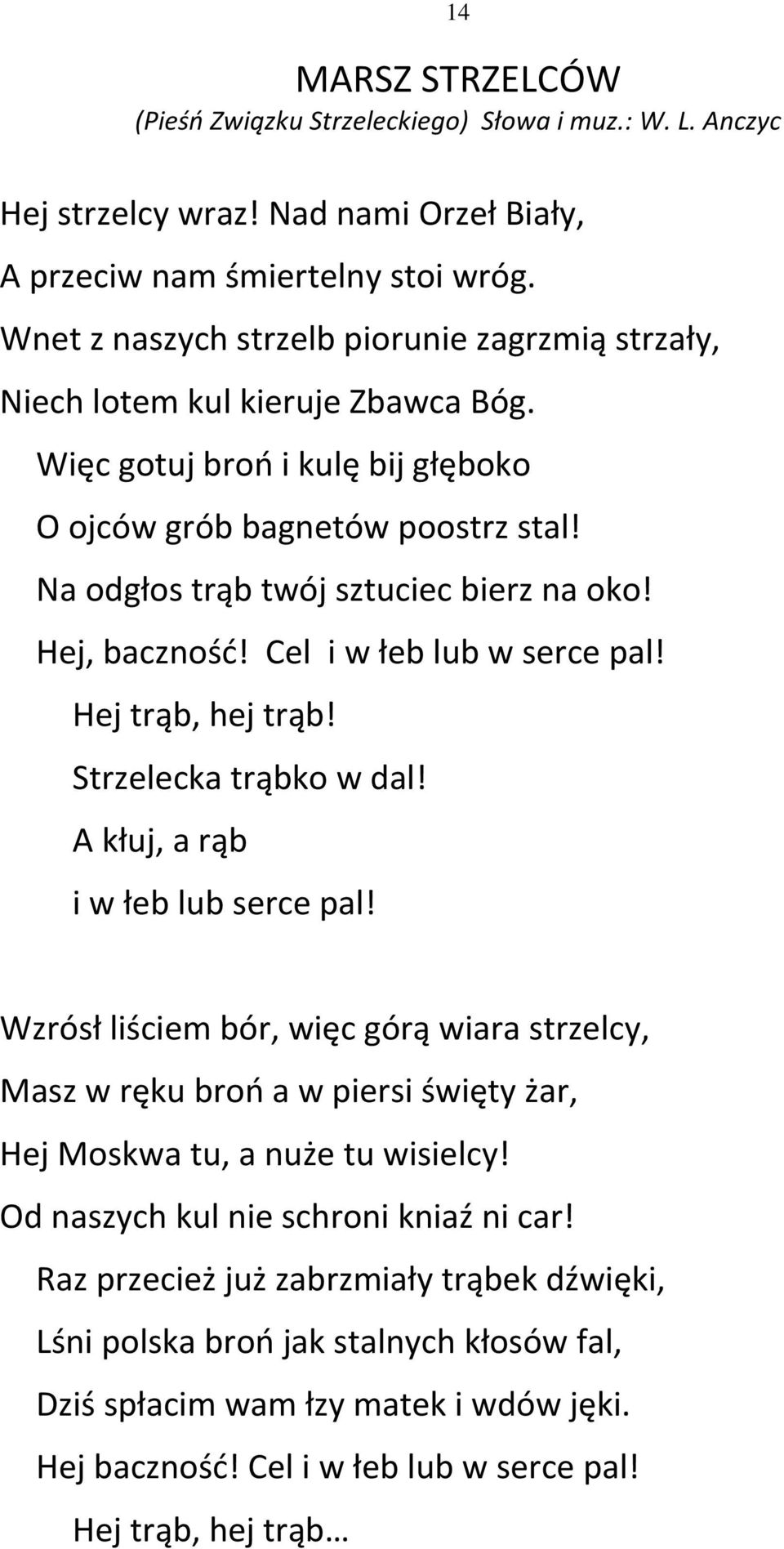 14

MARSZ STRZELCÓW
(Pieśń Związku Strzeleckiego) Słowa i muz.: W. L. Anczyc

Hej strzelcy wraz! Nad nami Orzeł Biały,
A przeciw nam śmiertelny stoi wróg.
Wnet z naszych strzelb piorunie zagrzmią strzały,
Niech lotem kul kieruje Zbawca Bóg.
Więc gotuj broń i kulę bij głęboko
O ojców grób bagnetów poostrz stal!
Na odgłos trąb twój sztuciec bierz na oko!
Hej, baczność! Cel i w łeb lub w serce pal!
Hej trąb, hej trąb!
Strzelecka trąbko w dal!
A kłuj, a rąb
i w łeb lub serce pal!

Wzrósł liściem bór, więc górą wiara strzelcy,
Masz w ręku broń a w piersi święty żar,
Hej Moskwa tu, a nuże tu wisielcy!
Od naszych kul nie schroni kniaź ni car!
Raz przecież już zabrzmiały trąbek dźwięki,
Lśni polska broń jak stalnych kłosów fal,
Dziś spłacim wam łzy matek i wdów jęki.
Hej baczność! Cel i w łeb lub w serce pal!
Hej trąb, hej trąb…